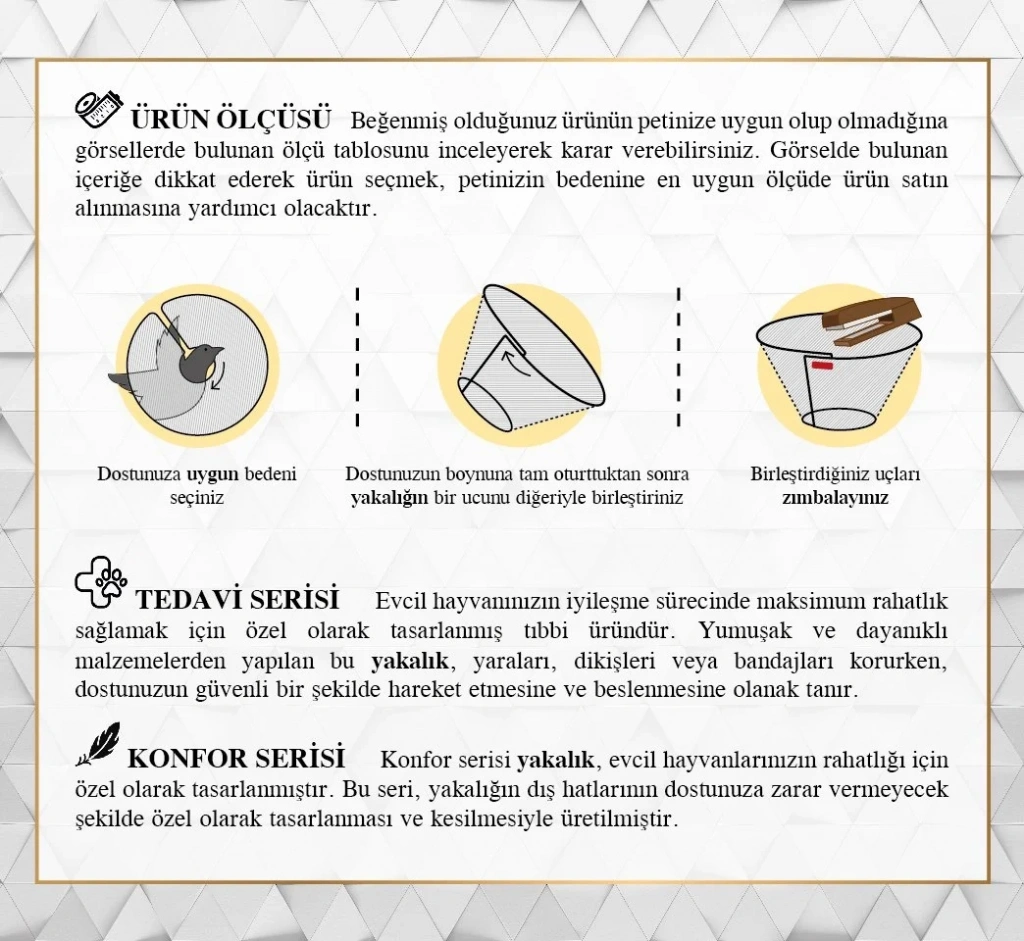 ÜRÜN ÖLÇÜSÜ Beğenmiş olduğunuz ürünün petinize uygun olup olmadığına görsellerde bulunan ölçü tablosunu inceleyerek karar verebilirsiniz. Görselde bulunan içeriğe dikkat ederek ürün seçmek, petinizin bedenine en uygun ölçüde ürün satın alınmasına yardımcı olacaktır.

Dostunuza uygun bedeni seçiniz

Dostunuzun boynuna tam oturttuktan sonra yakalığın bir ucunu diğeriyle birleştiriniz

Birleştirdiğiniz uçları zımbalayınız

TEDAVİ SERİSİ Evcil hayvanınızın iyileşme sürecinde maksimum rahatlık sağlamak için özel olarak tasarlanmış tıbbi üründür. Yumuşak ve dayanıklı malzemelerden yapılan bu yakalık, yaraları, dikişleri veya bandajları korurken, dostunuzun güvenli bir şekilde hareket etmesine ve beslenmesine olanak tanır.

KONFOR SERİSİ Konfor serisi yakalık, evcil hayvanlarınızın rahatlığı için özel olarak tasarlanmıştır. Bu seri, yakalığın dış hatlarının dostunuza zarar vermeyecek şekilde özel olarak tasarlanması ve kesilmesiyle üretilmiştir.